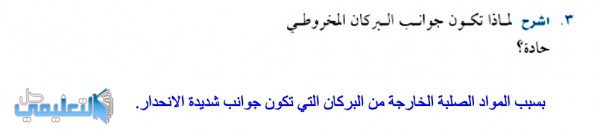 ٣. اشرح لماذا تكون جوانب البركان المخروطي حادة؟

بسبب المواد الصلبة الخارجة من البركان التي تكون جوانب شديدة الانحدار.

حل التعليمي